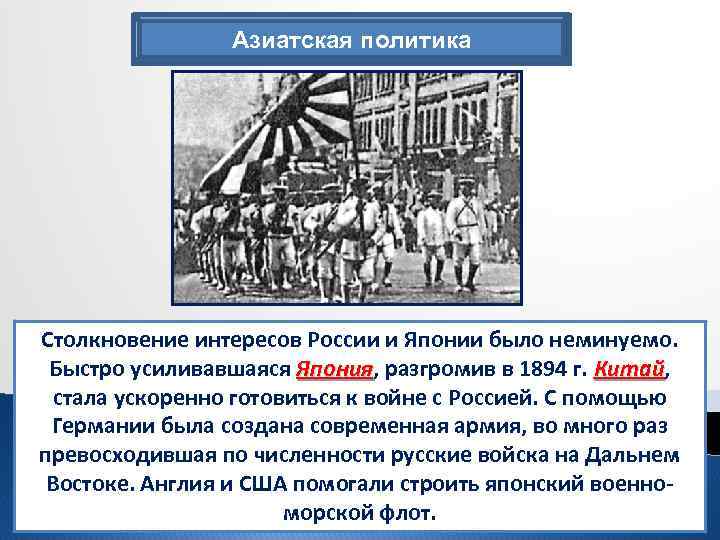 Азиатская политика

Столкновение интересов России и Японии было неминуемо. Быстро усиливавшаяся Япония, разгромив в 1894 г. Китай, стала ускоренно готовиться к войне с Россией. С помощью Германии была создана современная армия, во много раз превосходившая по численности русские войска на Дальнем Востоке. Англия и США помогали строить японский военно-морской флот.